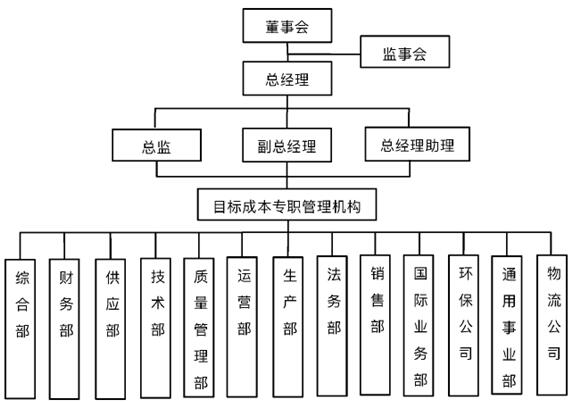 董事会

监事会

总经理

总监

副总经理

总经理助理

目标成本专职管理机构

综合部

财务部

供应部

技术部

质量管理部

运营部

生产部

法务部

销售部

国际业务部

环保公司

通用事业部

物流公司